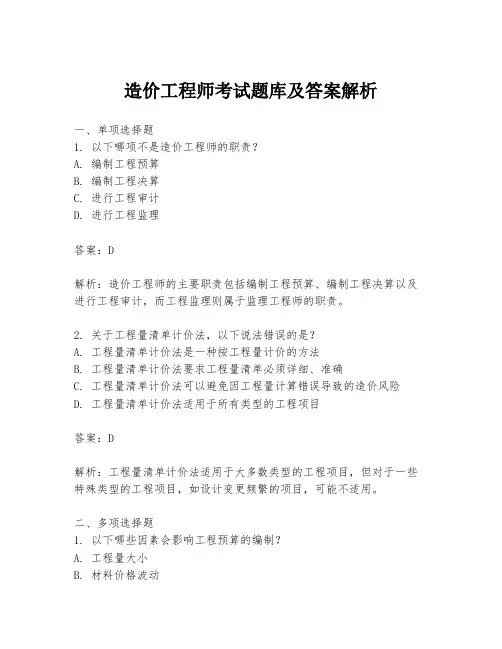 造价工程师考试题库及答案解析

一、单项选择题
1. 以下哪项不是造价工程师的职责？
A. 编制工程预算
B. 编制工程决算
C. 进行工程审计
D. 进行工程监理

答案：D

解析：造价工程师的主要职责包括编制工程预算、编制工程决算以及进行工程审计，而工程监理则属于监理工程师的职责。

2. 关于工程量清单计价法，以下说法错误的是？
A. 工程量清单计价法是一种按工程量计价的方法
B. 工程量清单计价法要求工程量清单必须详细、准确
C. 工程量清单计价法可以避免因工程量计算错误导致的造价风险
D. 工程量清单计价法适用于所有类型的工程项目

答案：D

解析：工程量清单计价法适用于大多数类型的工程项目，但对于一些特殊类型的工程项目，如设计变更频繁的项目，可能不适用。

二、多项选择题
1. 以下哪些因素会影响工程预算的编制？
A. 工程量大小
B. 材料价格波动